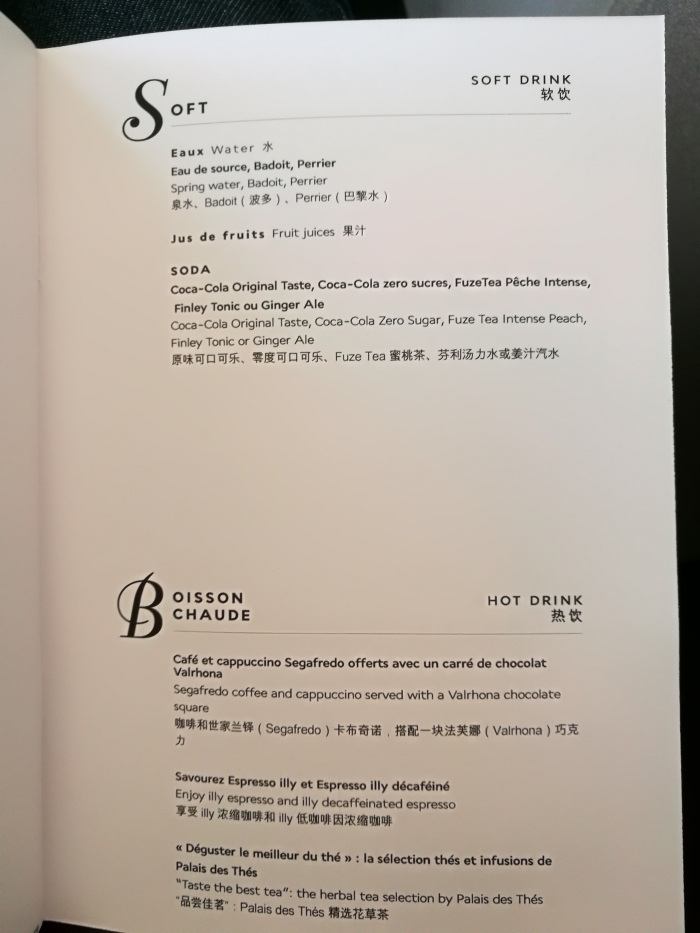 SOFT

SOFT DRINK
软饮

Eaux Water 水
Eau de source, Badoit, Perrier
Spring water, Badoit, Perrier
泉水、Badoit（波多）、Perrier（巴黎水）

Jus de fruits Fruit juices 果汁

SODA
Coca-Cola Original Taste, Coca-Cola zero sucres, FuzeTea Pêche Intense, Finley Tonic ou Ginger Ale
Coca-Cola Original Taste, Coca-Cola Zero Sugar, Fuze Tea Intense Peach, Finley Tonic or Ginger Ale
原味可口可乐、零度可口可乐、Fuze Tea蜜桃茶、芬利汤力水或姜汁汽水

BOISSON CHAUDE

HOT DRINK
热饮

Café et cappuccino Segafredo offerts avec un carré de chocolat Valrhona
Segafredo coffee and cappuccino served with a Valrhona chocolate square
咖啡和世家兰铎（Segafredo）卡布奇诺，搭配一块法芙娜（Valrhona）巧克力

Savourez Espresso illy et Espresso illy décaféiné
Enjoy illy espresso and illy decaffeinated espresso
享受illy浓缩咖啡和illy低咖啡因浓缩咖啡

« Déguster le meilleur du thé » : la sélection thés et infusions de Palais des Thés
"Taste the best tea": the herbal tea selection by Palais des Thés
“品尝佳茗”：Palais des Thés精选花草茶